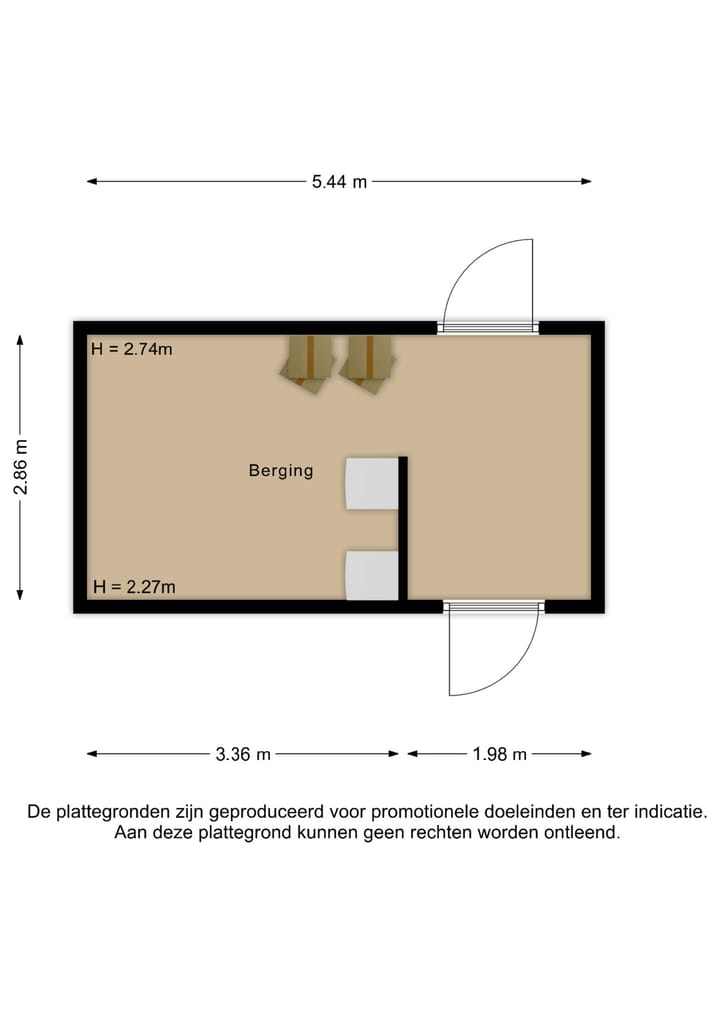 5.44 m

2.86 m

H = 2.74m

Berging

H = 2.27m

3.36 m

1.98 m

De plattegronden zijn geproduceerd voor promotionele doeleinden en ter indicatie. Aan deze plattegrond kunnen geen rechten worden ontleend.